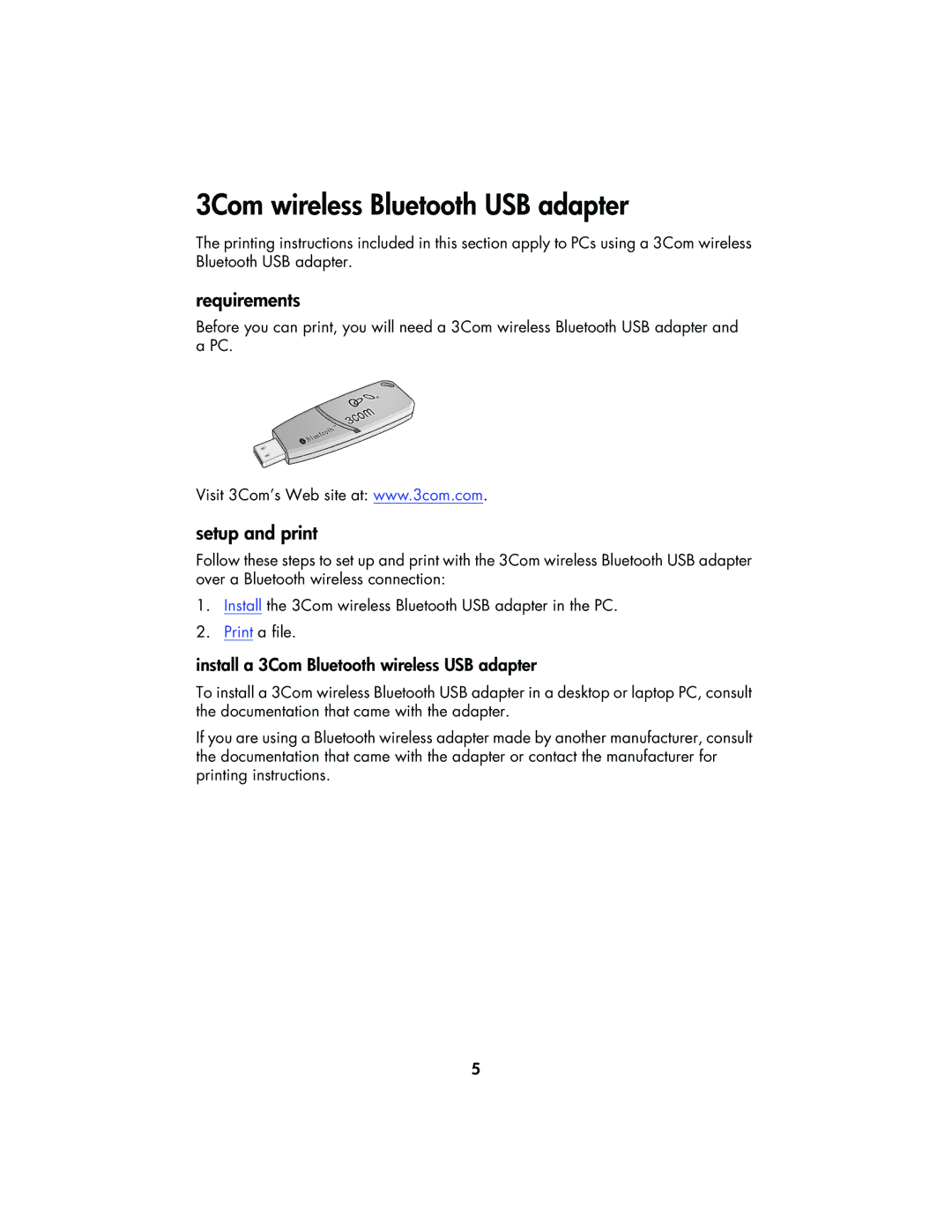 3Com wireless Bluetooth USB adapter

The printing instructions included in this section apply to PCs using a 3Com wireless Bluetooth USB adapter.

requirements

Before you can print, you will need a 3Com wireless Bluetooth USB adapter and a PC.

Bluetooth 3com

Visit 3Com's Web site at: www.3com.com.

setup and print

Follow these steps to set up and print with the 3Com wireless Bluetooth USB adapter over a Bluetooth wireless connection:

1. Install the 3Com wireless Bluetooth USB adapter in the PC.

2. Print a file.

install a 3Com Bluetooth wireless USB adapter

To install a 3Com wireless Bluetooth USB adapter in a desktop or laptop PC, consult the documentation that came with the adapter.

If you are using a Bluetooth wireless adapter made by another manufacturer, consult the documentation that came with the adapter or contact the manufacturer for printing instructions.

5